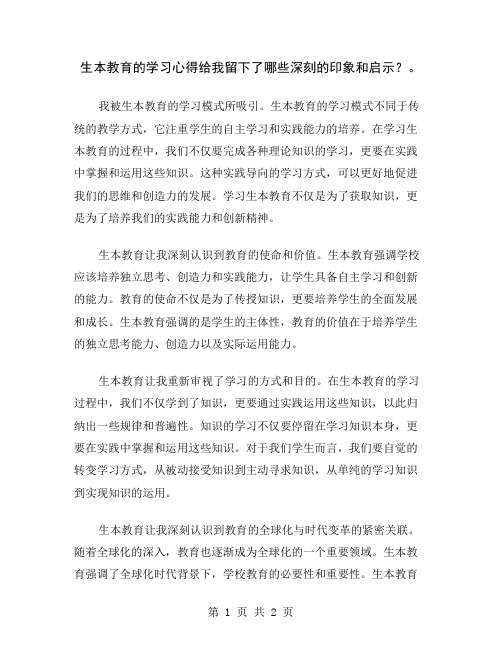 生本教育的学习心得给我留下了哪些深刻的印象和启示？。

我被生本教育的学习模式所吸引。生本教育的学习模式不同于传统的教学方式，它注重学生的自主学习和实践能力的培养。在学习生本教育的过程中，我们不仅要完成各种理论知识的学习，更要在实践中掌握和运用这些知识。这种实践导向的学习方式，可以更好地促进我们的思维和创造力的发展。学习生本教育不仅是为了获取知识，更是为了培养我们的实践能力和创新精神。

生本教育让我深刻认识到教育的使命和价值。生本教育强调学校应该培养独立思考、创造力和实践能力，让学生具备自主学习和创新的能力。教育的使命不仅是为了传授知识，更要培养学生的全面发展和成长。生本教育强调的是学生的主体性，教育的价值在于培养学生的独立思考能力、创造力以及实际运用能力。

生本教育让我重新审视了学习的方式和目的。在生本教育的学习过程中，我们不仅学到了知识，更要通过实践运用这些知识，以此归纳出一些规律和普遍性。知识的学习不仅要停留在学习知识本身，更要在实践中掌握和运用这些知识。对于我们学生而言，我们要自觉的转变学习方式，从被动接受知识到主动寻求知识，从单纯的学习知识到实现知识的运用。

生本教育让我深刻认识到教育的全球化与时代变革的紧密关联。随着全球化的深入，教育也逐渐成为全球化的一个重要领域。生本教育强调了全球化时代背景下，学校教育的必要性和重要性。生本教育

第 1 页 共 2 页